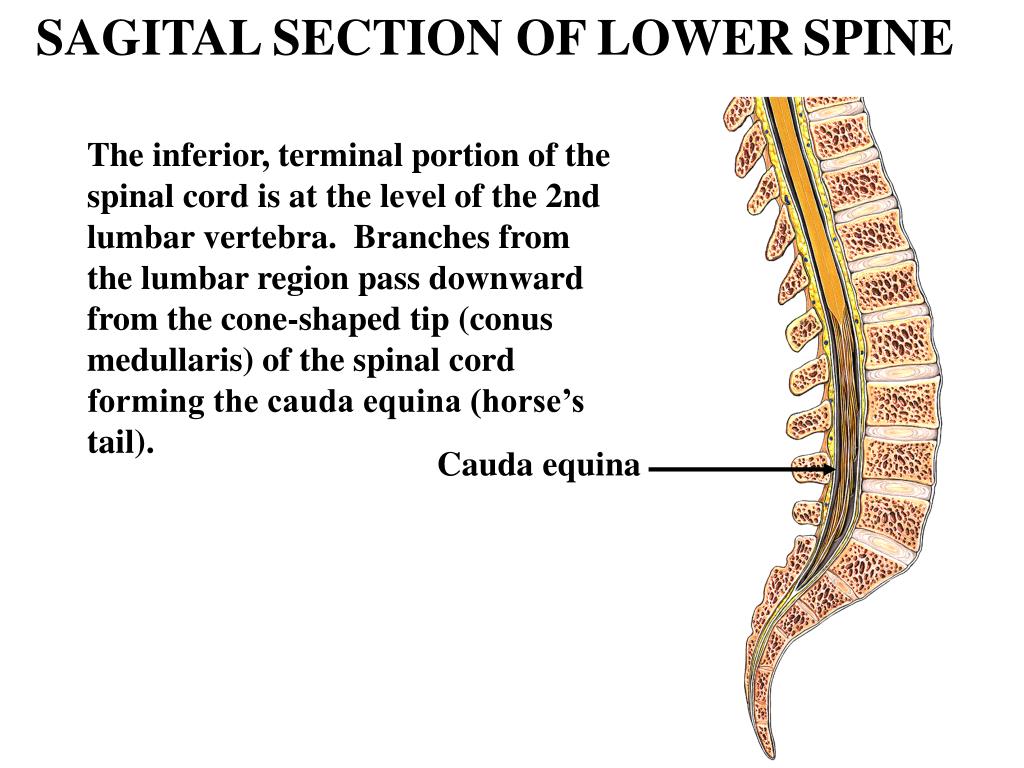 SAGITAL SECTION OF LOWER SPINE

The inferior, terminal portion of the spinal cord is at the level of the 2nd lumbar vertebra. Branches from the lumbar region pass downward from the cone-shaped tip (conus medullaris) of the spinal cord forming the cauda equina (horse’s tail).

Cauda equina